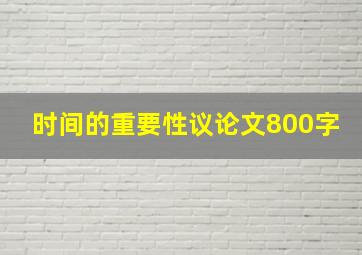 时间的重要性议论文800字